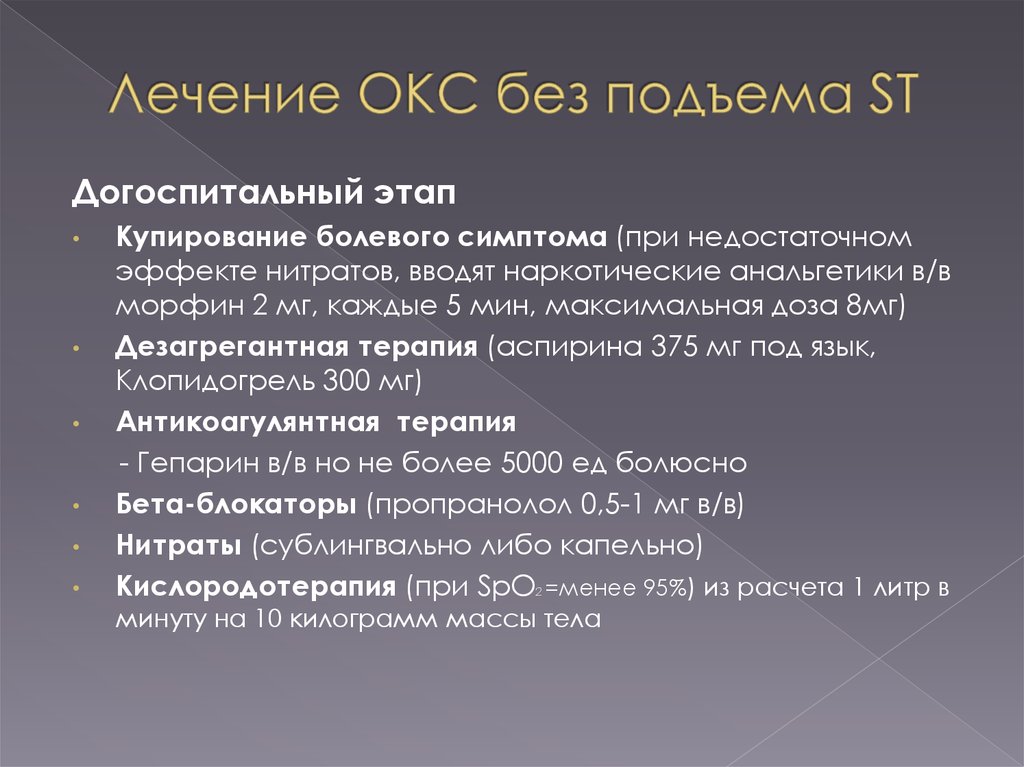 Лечение ОКС без подъема ST

Догоспитальный этап

• Купирование болевого симптома (при недостаточном эффекте нитратов, вводят наркотические анальгетики в/в морфин 2 мг, каждые 5 мин, максимальная доза 8мг)

• Дезагрегантная терапия (аспирина 375 мг под язык, Клопидогрель 300 мг)

• Антикоагулянтная терапия

- Гепарин в/в но не более 5000 ед болюсно

• Бета-блокаторы (пропранолол 0,5-1 мг в/в)

• Нитраты (сублингвально либо капельно)

• Кислородотерапия (при $SpO_2$=менее 95%) из расчета 1 литр в минуту на 10 килограмм массы тела